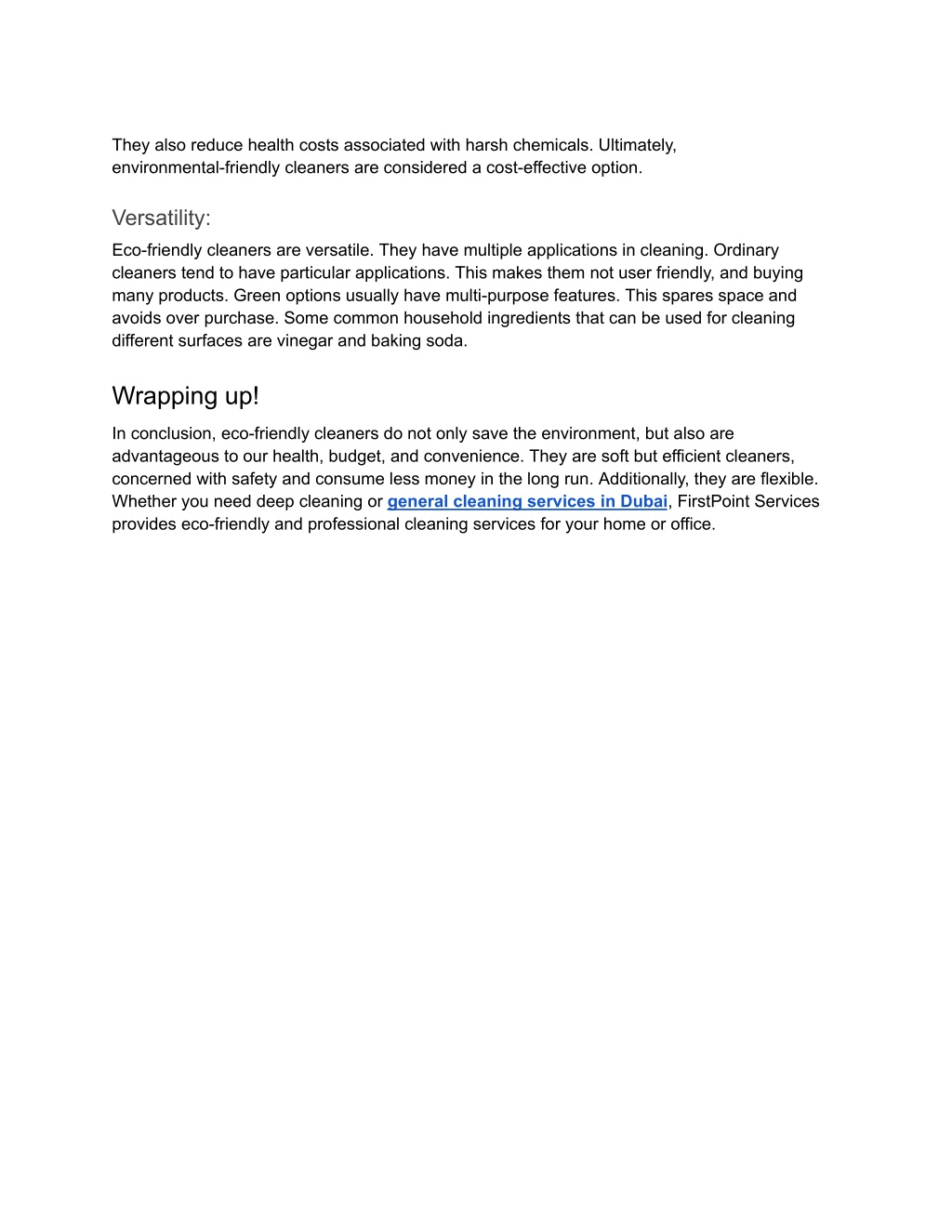 They also reduce health costs associated with harsh chemicals. Ultimately, environmental-friendly cleaners are considered a cost-effective option.

Versatility:

Eco-friendly cleaners are versatile. They have multiple applications in cleaning. Ordinary cleaners tend to have particular applications. This makes them not user friendly, and buying many products. Green options usually have multi-purpose features. This spares space and avoids over purchase. Some common household ingredients that can be used for cleaning different surfaces are vinegar and baking soda.

Wrapping up!

In conclusion, eco-friendly cleaners do not only save the environment, but also are advantageous to our health, budget, and convenience. They are soft but efficient cleaners, concerned with safety and consume less money in the long run. Additionally, they are flexible. Whether you need deep cleaning or general cleaning services in Dubai, FirstPoint Services provides eco-friendly and professional cleaning services for your home or office.